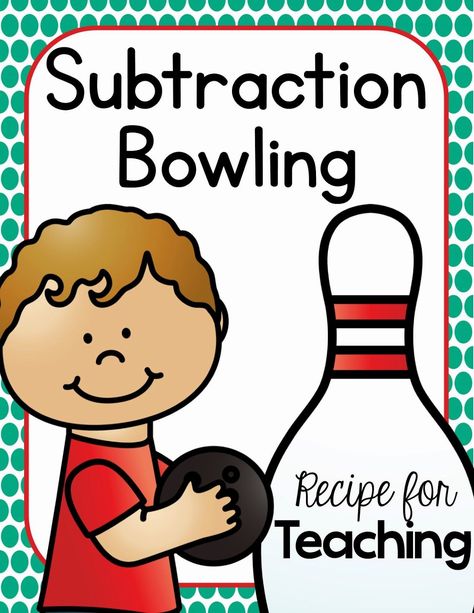 Subtraction Bowling

Recipe for
Teaching